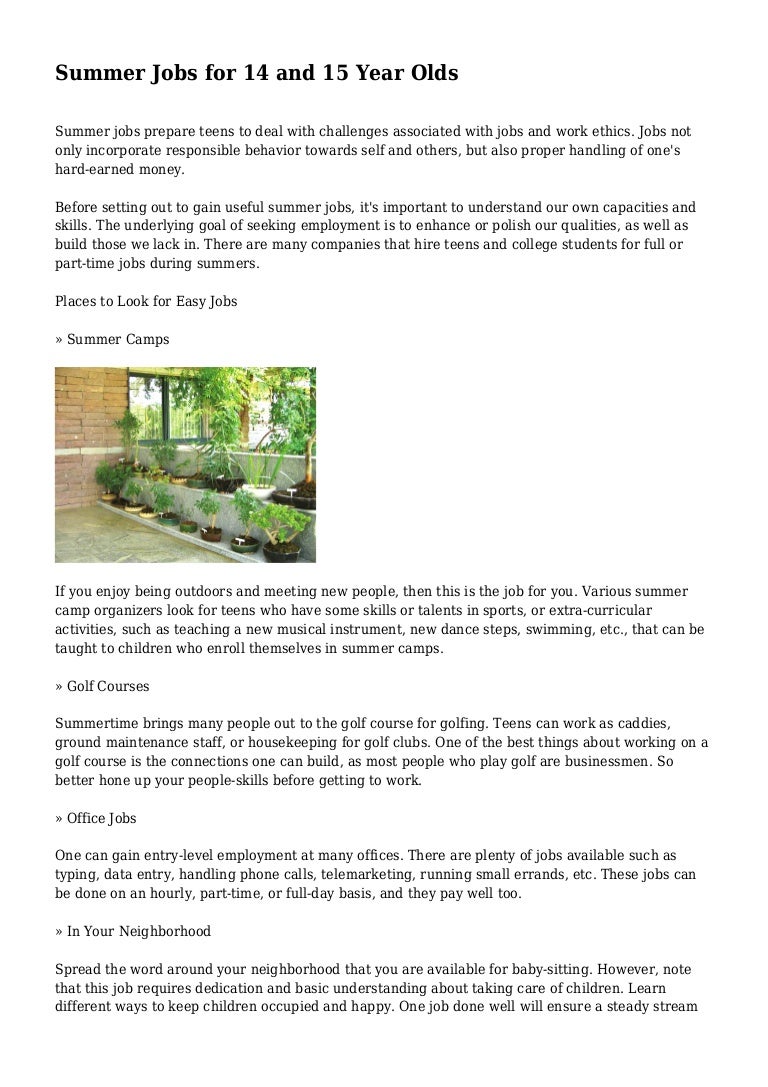 Summer Jobs for 14 and 15 Year Olds

Summer jobs prepare teens to deal with challenges associated with jobs and work ethics. Jobs not only incorporate responsible behavior towards self and others, but also proper handling of one's hard-earned money.

Before setting out to gain useful summer jobs, it's important to understand our own capacities and skills. The underlying goal of seeking employment is to enhance or polish our qualities, as well as build those we lack in. There are many companies that hire teens and college students for full or part-time jobs during summers.

Places to Look for Easy Jobs

» Summer Camps

If you enjoy being outdoors and meeting new people, then this is the job for you. Various summer camp organizers look for teens who have some skills or talents in sports, or extra-curricular activities, such as teaching a new musical instrument, new dance steps, swimming, etc., that can be taught to children who enroll themselves in summer camps.

» Golf Courses

Summertime brings many people out to the golf course for golfing. Teens can work as caddies, ground maintenance staff, or housekeeping for golf clubs. One of the best things about working on a golf course is the connections one can build, as most people who play golf are businessmen. So better hone up your people-skills before getting to work.

» Office Jobs

One can gain entry-level employment at many offices. There are plenty of jobs available such as typing, data entry, handling phone calls, telemarketing, running small errands, etc. These jobs can be done on an hourly, part-time, or full-day basis, and they pay well too.

» In Your Neighborhood

Spread the word around your neighborhood that you are available for baby-sitting. However, note that this job requires dedication and basic understanding about taking care of children. Learn different ways to keep children occupied and happy. One job done well will ensure a steady stream